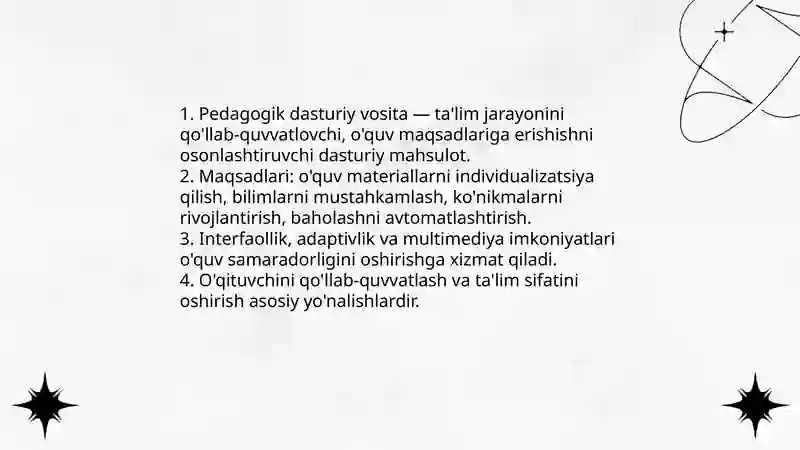 1. Pedagogik dasturiy vosita — ta'lim jarayonini qo'llab-quvvatlovchi, o'quv maqsadlariga erishishni osonlashtiruvchi dasturiy mahsulot.
2. Maqsadlari: o'quv materiallarni individualizatsiya qilish, bilimlarni mustahkamlash, ko'nikmalarni rivojlantirish, baholashni avtomatlashtirish.
3. Interfaollik, adaptivlik va multimediya imkoniyatlari o'quv samaradorligini oshirishga xizmat qiladi.
4. O'qituvchini qo'llab-quvvatlash va ta'lim sifatini oshirish asosiy yo'nalishlardir.